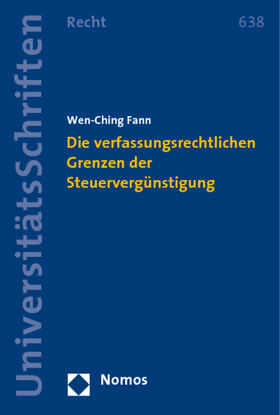 UniversitätsSchriften

Recht

638

Wen-Ching Fann

Die verfassungsrechtlichen Grenzen der Steuervergünstigung

Nomos